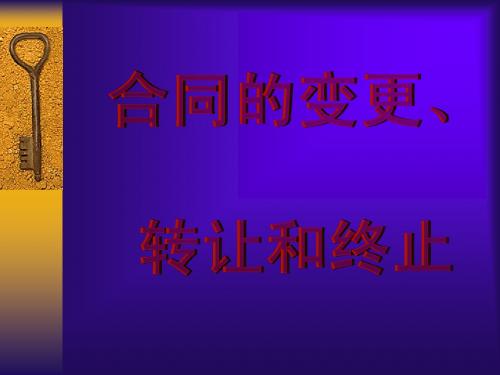 合同的变更、

转让和终止